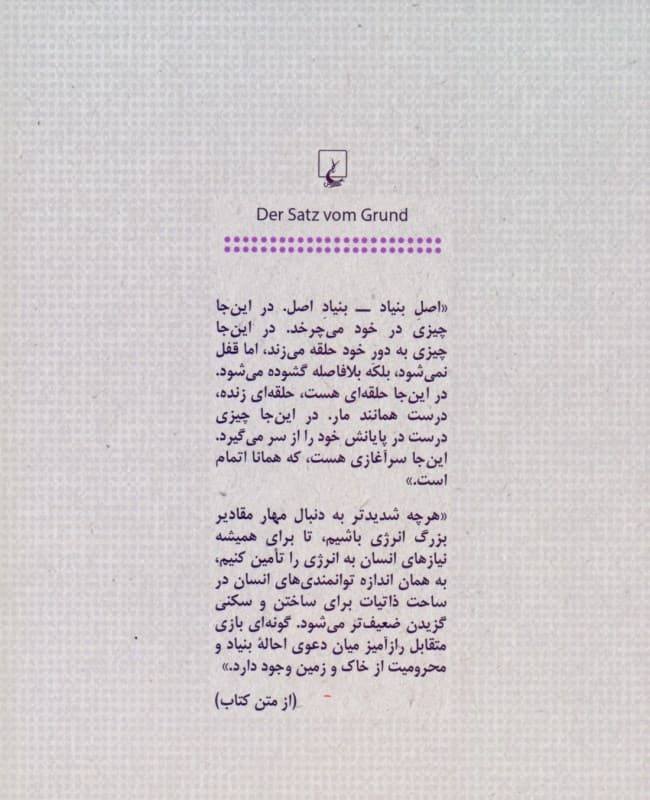 Der Satz vom Grund

«اصل بنیاد ــ بنیاد اصل. در این‌جا چیزی در خود می‌چرخد. در این‌جا چیزی به دور خود حلقه می‌زند، اما قفل نمی‌شود، بلکه بلافاصله گشوده می‌شود. در این‌جا حلقه‌ای هست، حلقه‌ای زنده، درست همانند مار. در این‌جا چیزی درست در پایانش خود را از سر می‌گیرد. این‌جا سرآغازی هست، که همانا اتمام است.»

«هرچه شدیدتر به دنبال مهار مقادیر بزرگ انرژی باشیم، تا برای همیشه نیازهای انسان به انرژی را تأمین کنیم، به همان اندازه توانمندی‌های انسان در ساحت ذاتیات برای ساختن و سکنی گزیدن ضعیف‌تر می‌شود. گونه‌ای بازی متقابل رازآمیز میان دعوی احالهٔ بنیاد و محرومیت از خاک و زمین وجود دارد.»

(از متن کتاب)